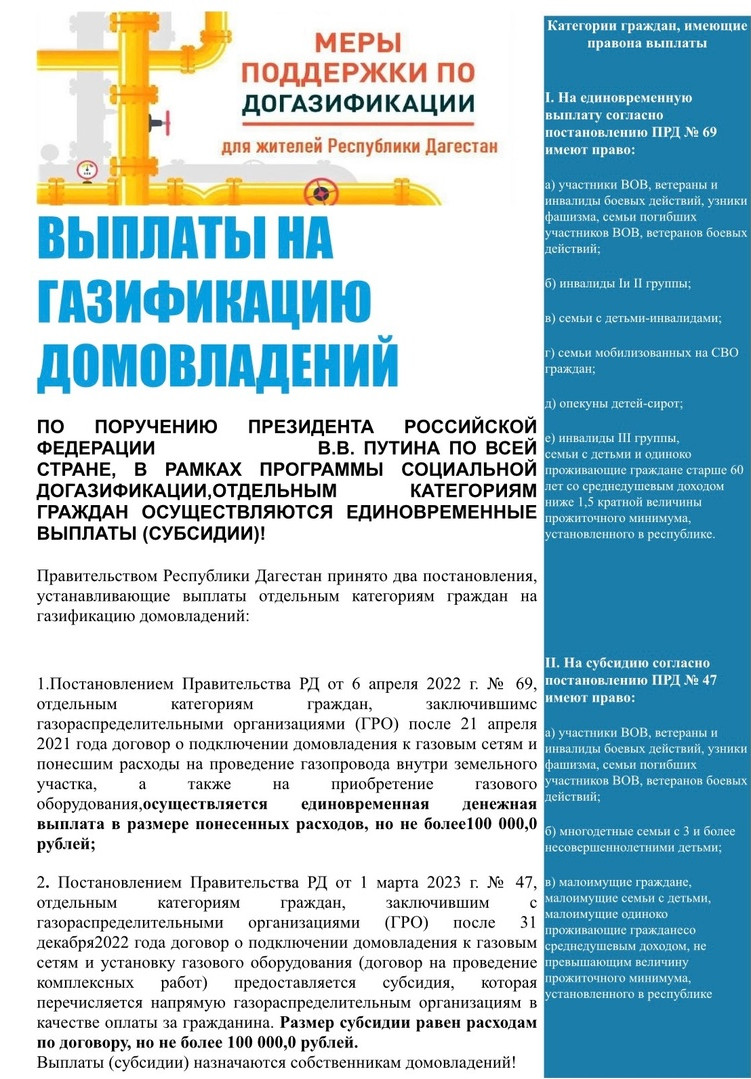 МЕРЫ ПОДДЕРЖКИ ПО ДОГАЗИФИКАЦИИ

для жителей Республики Дагестан

ВЫПЛАТЫ НА ГАЗИФИКАЦИЮ ДОМОВЛАДЕНИЙ

ПО ПОРУЧЕНИЮ ПРЕЗИДЕНТА РОССИЙСКОЙ ФЕДЕРАЦИИ В.В. ПУТИНА ПО ВСЕЙ СТРАНЕ, В РАМКАХ ПРОГРАММЫ СОЦИАЛЬНОЙ ДОГАЗИФИКАЦИИ,ОТДЕЛЬНЫМ КАТЕГОРИЯМ ГРАЖДАН ОСУЩЕСТВЛЯЮТСЯ ЕДИНОВРЕМЕННЫЕ ВЫПЛАТЫ (СУБСИДИИ)!

Правительством Республики Дагестан принято два постановления, устанавливающие выплаты отдельным категориям граждан на газификацию домовладений:

1.Постановлением Правительства РД от 6 апреля 2022 г. № 69, отдельным категориям граждан, заключившимс газораспределительными организациями (ГРО) после 21 апреля 2021 года договор о подключении домовладения к газовым сетям и понесшим расходы на проведение газопровода внутри земельного участка, а также на приобретение газового оборудования,осуществляется единовременная денежная выплата в размере понесенных расходов, но не более100 000,0 рублей;

2. Постановлением Правительства РД от 1 марта 2023 г. № 47, отдельным категориям граждан, заключившим с газораспределительными организациями (ГРО) после 31 декабря2022 года договор о подключении домовладения к газовым сетям и установку газового оборудования (договор на проведение комплексных работ) предоставляется субсидия, которая перечисляется напрямую газораспределительным организациям в качестве оплаты за гражданина. Размер субсидии равен расходам по договору, но не более 100 000,0 рублей.
Выплаты (субсидии) назначаются собственникам домовладений!

Категории граждан, имеющие правона выплаты

I. На единовременную выплату согласно постановлению ПРД № 69 имеют право:

а) участники ВОВ, ветераны и инвалиды боевых действий, узники фашизма, семьи погибших участников ВОВ, ветеранов боевых действий;

б) инвалиды Iи II группы;

в) семьи с детьми-инвалидами;

г) семьи мобилизованных на СВО граждан;

д) опекуны детей-сирот;

е) инвалиды III группы, семьи с детьми и одиноко проживающие граждане старше 60 лет со среднедушевым доходом ниже 1,5 кратной величины прожиточного минимума, установленного в республике.

II. На субсидию согласно постановлению ПРД № 47 имеют право:

а) участники ВОВ, ветераны и инвалиды боевых действий, узники фашизма, семьи погибших участников ВОВ, ветеранов боевых действий;

б) многодетные семьи с 3 и более несовершеннолетними детьми;

в) малоимущие граждане, малоимущие семьи с детьми, малоимущие одиноко проживающие гражданесо среднедушевым доходом, не превышающим величину прожиточного минимума, установленного в республике